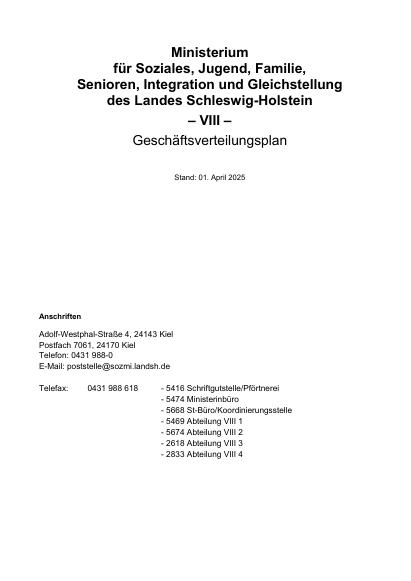 Ministerium
für Soziales, Jugend, Familie,
Senioren, Integration und Gleichstellung
des Landes Schleswig-Holstein
– VIII –
Geschäftsverteilungsplan

Stand: 01. April 2025

Anschriften

Adolf-Westphal-Straße 4, 24143 Kiel
Postfach 7061, 24170 Kiel
Telefon: 0431 988-0
E-Mail: poststelle@sozmi.landsh.de

Telefax: 0431 988 618 - 5416 Schriftgutstelle/Pförtnerei
- 5474 Ministerinbüro
- 5668 St-Büro/Koordinierungsstelle
- 5469 Abteilung VIII 1
- 5674 Abteilung VIII 2
- 2618 Abteilung VIII 3
- 2833 Abteilung VIII 4